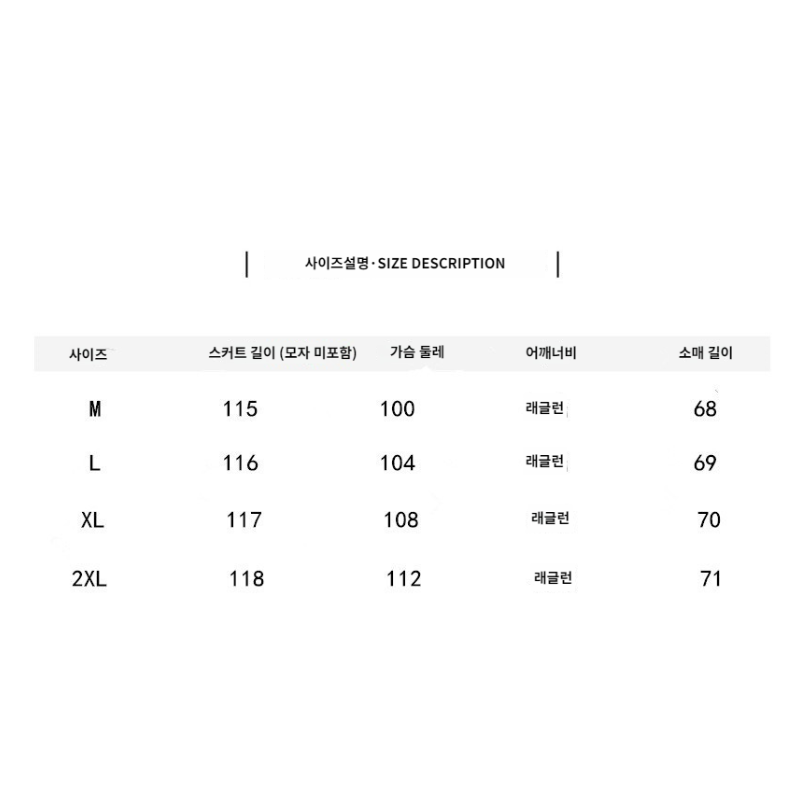 사이즈설명 · SIZE DESCRIPTION

| 사이즈 | 스커트 길이 (모자 미포함) | 가슴 둘레 | 어깨너비 | 소매 길이 |
|---|---|---|---|---|
| M | 115 | 100 | 래글런 | 68 |
| L | 116 | 104 | 래글런 | 69 |
| XL | 117 | 108 | 래글런 | 70 |
| 2XL | 118 | 112 | 래글런 | 71 |